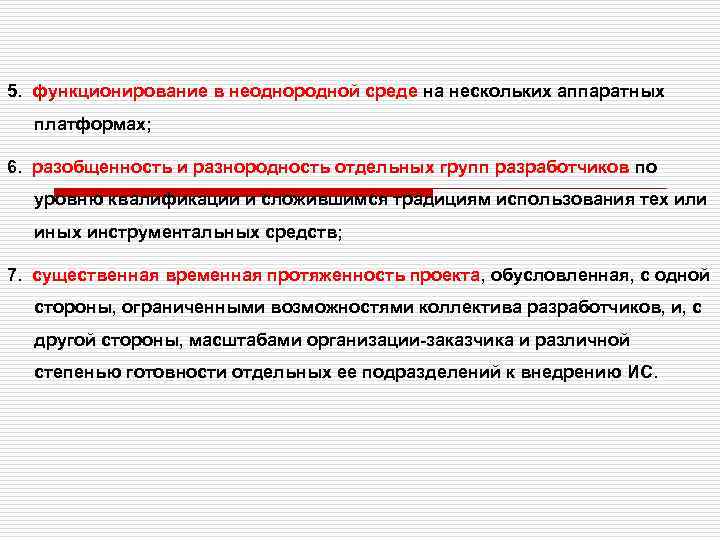 5. функционирование в неоднородной среде на нескольких аппаратных платформах;

6. разобщенность и разнородность отдельных групп разработчиков по уровню квалификации и сложившимся традициям использования тех или иных инструментальных средств;

7. существенная временная протяженность проекта, обусловленная, с одной стороны, ограниченными возможностями коллектива разработчиков, и, с другой стороны, масштабами организации-заказчика и различной степенью готовности отдельных ее подразделений к внедрению ИС.